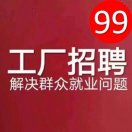 99

工厂招聘

解决群众就业问题